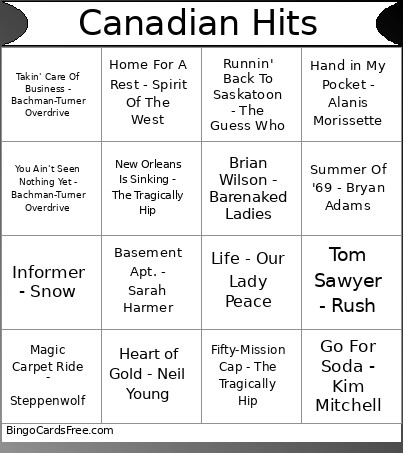 Canadian Hits

| | | | |
|---|---|---|---|
| Takin' Care Of Business - Bachman-Turner Overdrive | Home For A Rest - Spirit Of The West | Runnin' Back To Saskatoon - The Guess Who | Hand in My Pocket - Alanis Morissette |
| You Ain't Seen Nothing Yet - Bachman-Turner Overdrive | New Orleans Is Sinking - The Tragically Hip | Brian Wilson - Barenaked Ladies | Summer Of '69 - Bryan Adams |
| Informer - Snow | Basement Apt. - Sarah Harmer | Life - Our Lady Peace | Tom Sawyer - Rush |
| Magic Carpet Ride - Steppenwolf | Heart of Gold - Neil Young | Fifty-Mission Cap - The Tragically Hip | Go For Soda - Kim Mitchell |

BingoCardsFree.com